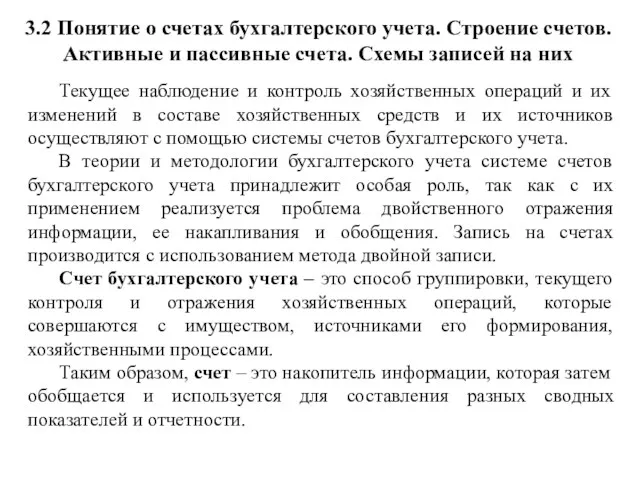 3.2 Понятие о счетах бухгалтерского учета. Строение счетов. Активные и пассивные счета. Схемы записей на них

Текущее наблюдение и контроль хозяйственных операций и их изменений в составе хозяйственных средств и их источников осуществляют с помощью системы счетов бухгалтерского учета.

В теории и методологии бухгалтерского учета системе счетов бухгалтерского учета принадлежит особая роль, так как с их применением реализуется проблема двойственного отражения информации, ее накапливания и обобщения. Запись на счетах производится с использованием метода двойной записи.

Счет бухгалтерского учета – это способ группировки, текущего контроля и отражения хозяйственных операций, которые совершаются с имуществом, источниками его формирования, хозяйственными процессами.

Таким образом, счет – это накопитель информации, которая затем обобщается и используется для составления разных сводных показателей и отчетности.